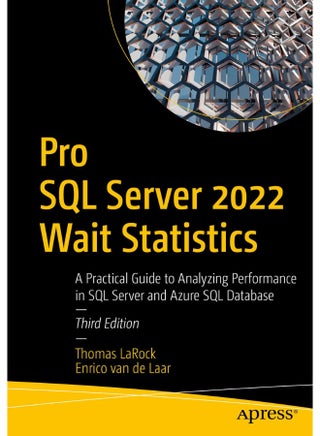 Pro
SQL Server 2022
Wait Statistics

A Practical Guide to Analyzing Performance in SQL Server and Azure SQL Database

—

Third Edition

—

Thomas LaRock
Enrico van de Laar

apress®